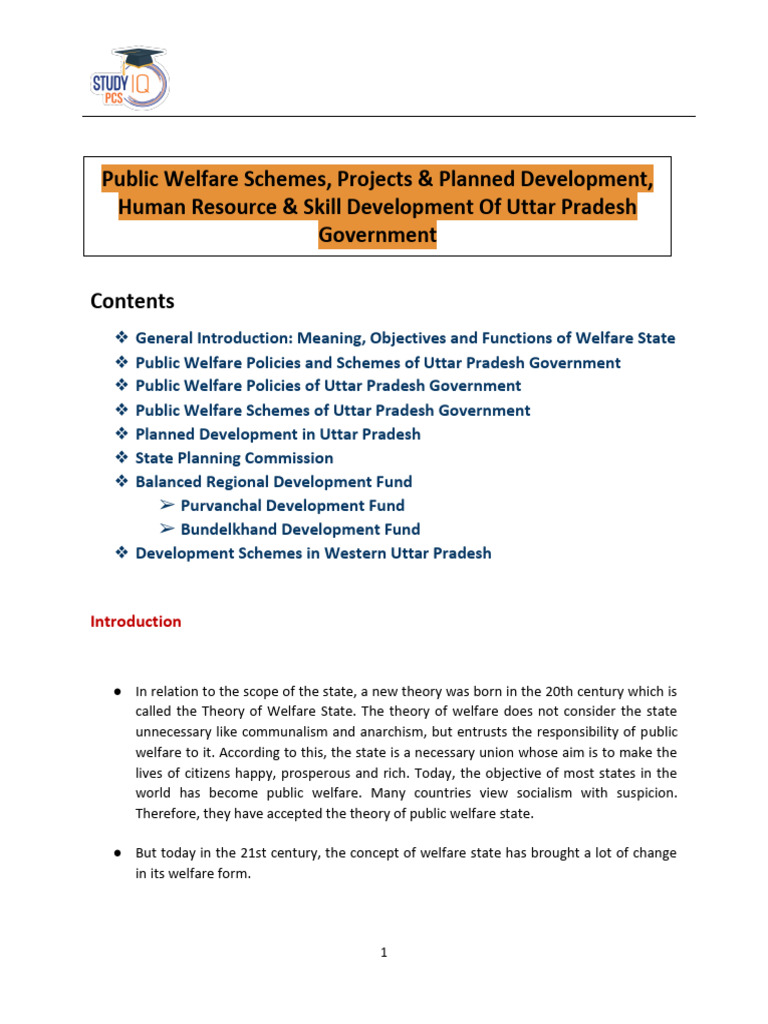 STUDY IQ PCS

Public Welfare Schemes, Projects & Planned Development, Human Resource & Skill Development Of Uttar Pradesh Government

Contents

❖ General Introduction: Meaning, Objectives and Functions of Welfare State
❖ Public Welfare Policies and Schemes of Uttar Pradesh Government
❖ Public Welfare Policies of Uttar Pradesh Government
❖ Public Welfare Schemes of Uttar Pradesh Government
❖ Planned Development in Uttar Pradesh
❖ State Planning Commission
❖ Balanced Regional Development Fund
➢ Purvanchal Development Fund
➢ Bundelkhand Development Fund
❖ Development Schemes in Western Uttar Pradesh

Introduction

● In relation to the scope of the state, a new theory was born in the 20th century which is called the Theory of Welfare State. The theory of welfare does not consider the state unnecessary like communalism and anarchism, but entrusts the responsibility of public welfare to it. According to this, the state is a necessary union whose aim is to make the lives of citizens happy, prosperous and rich. Today, the objective of most states in the world has become public welfare. Many countries view socialism with suspicion. Therefore, they have accepted the theory of public welfare state.

● But today in the 21st century, the concept of welfare state has brought a lot of change in its welfare form.

1